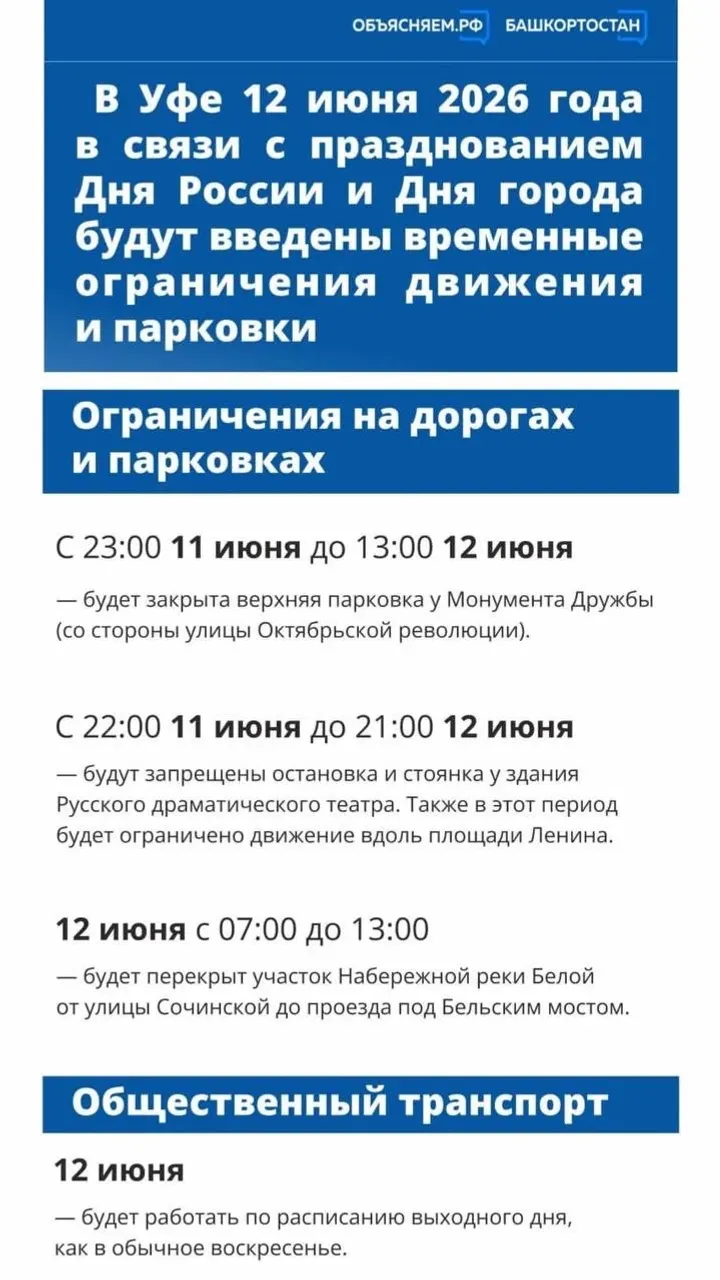 ОБЪЯСНЯЕМ.РФ БАШКОРТОСТАН

В Уфе 12 июня 2026 года в связи с празднованием Дня России и Дня города будут введены временные ограничения движения и парковки

Ограничения на дорогах и парковках

С 23:00 11 июня до 13:00 12 июня

— будет закрыта верхняя парковка у Монумента Дружбы (со стороны улицы Октябрьской революции).

С 22:00 11 июня до 21:00 12 июня

— будут запрещены остановка и стоянка у здания Русского драматического театра. Также в этот период будет ограничено движение вдоль площади Ленина.

12 июня с 07:00 до 13:00

— будет перекрыт участок Набережной реки Белой от улицы Сочинской до проезда под Бельским мостом.

Общественный транспорт

12 июня

— будет работать по расписанию выходного дня, как в обычное воскресенье.